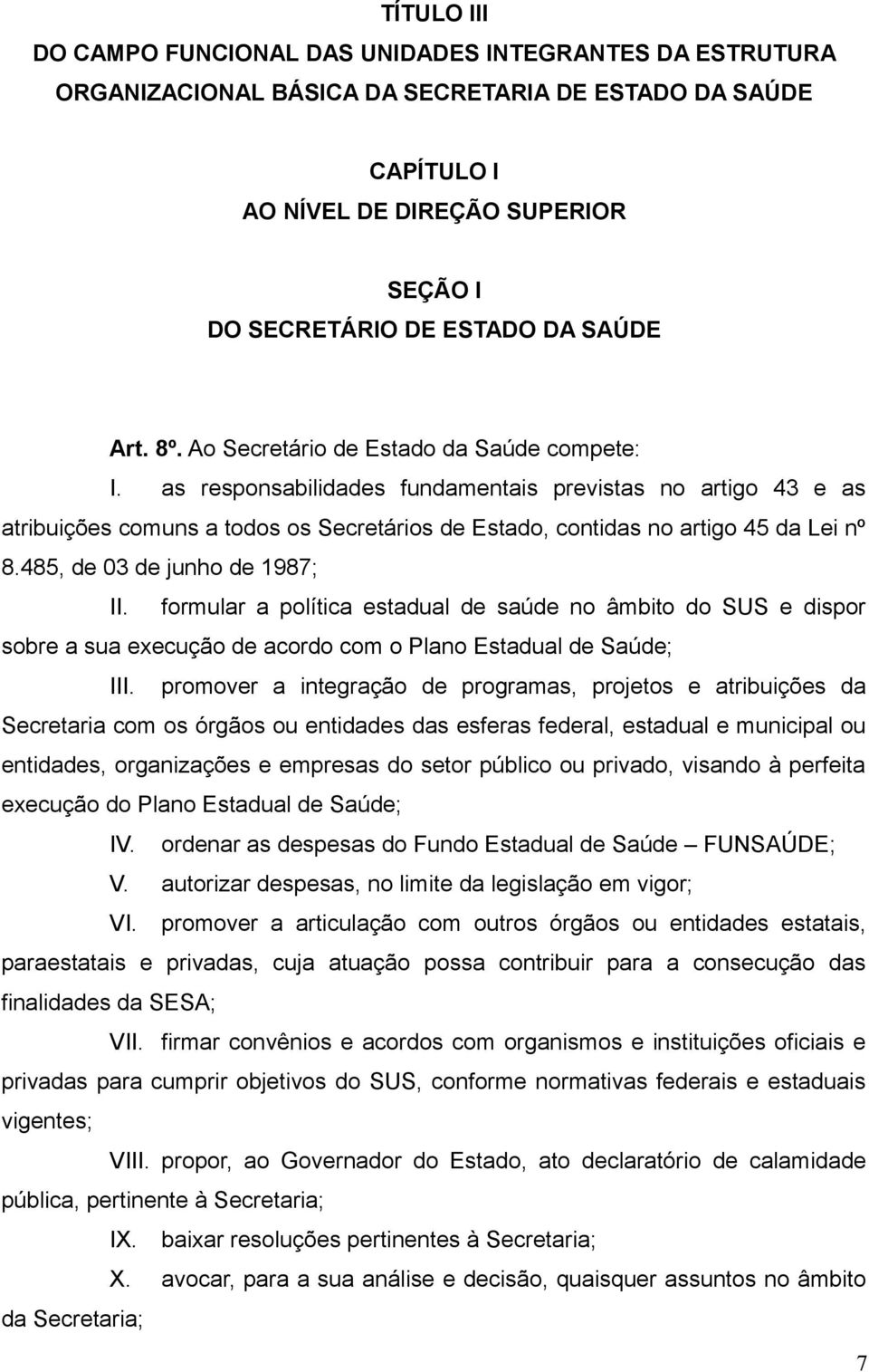 TÍTULO III
DO CAMPO FUNCIONAL DAS UNIDADES INTEGRANTES DA ESTRUTURA ORGANIZACIONAL BÁSICA DA SECRETARIA DE ESTADO DA SAÚDE

CAPÍTULO I
AO NÍVEL DE DIREÇÃO SUPERIOR

SEÇÃO I
DO SECRETÁRIO DE ESTADO DA SAÚDE

Art. 8º. Ao Secretário de Estado da Saúde compete:

I. as responsabilidades fundamentais previstas no artigo 43 e as atribuições comuns a todos os Secretários de Estado, contidas no artigo 45 da Lei nº 8.485, de 03 de junho de 1987;

II. formular a política estadual de saúde no âmbito do SUS e dispor sobre a sua execução de acordo com o Plano Estadual de Saúde;

III. promover a integração de programas, projetos e atribuições da Secretaria com os órgãos ou entidades das esferas federal, estadual e municipal ou entidades, organizações e empresas do setor público ou privado, visando à perfeita execução do Plano Estadual de Saúde;

IV. ordenar as despesas do Fundo Estadual de Saúde – FUNSAÚDE;

V. autorizar despesas, no limite da legislação em vigor;

VI. promover a articulação com outros órgãos ou entidades estatais, paraestatais e privadas, cuja atuação possa contribuir para a consecução das finalidades da SESA;

VII. firmar convênios e acordos com organismos e instituições oficiais e privadas para cumprir objetivos do SUS, conforme normativas federais e estaduais vigentes;

VIII. propor, ao Governador do Estado, ato declaratório de calamidade pública, pertinente à Secretaria;

IX. baixar resoluções pertinentes à Secretaria;

X. avocar, para a sua análise e decisão, quaisquer assuntos no âmbito da Secretaria;

7